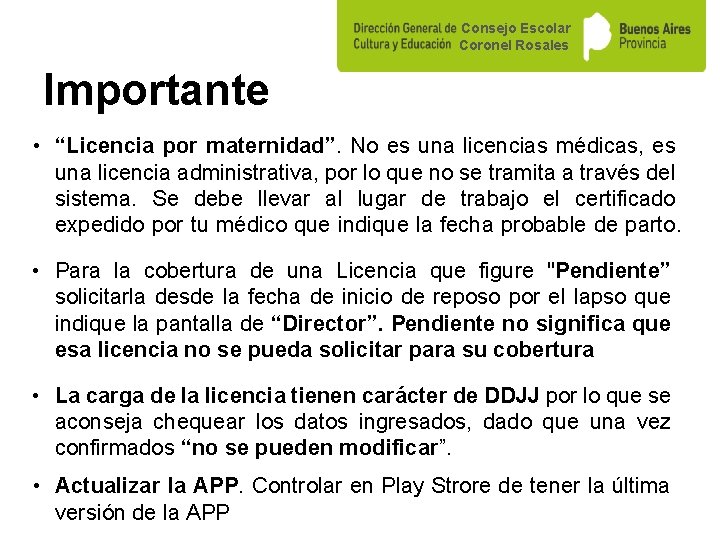 Dirección General de Cultura y Educación Consejo Escolar Coronel Rosales Buenos Aires Provincia

Importante

• “Licencia por maternidad”. No es una licencias médicas, es una licencia administrativa, por lo que no se tramita a través del sistema. Se debe llevar al lugar de trabajo el certificado expedido por tu médico que indique la fecha probable de parto.

• Para la cobertura de una Licencia que figure "Pendiente” solicitarla desde la fecha de inicio de reposo por el lapso que indique la pantalla de “Director”. Pendiente no significa que esa licencia no se pueda solicitar para su cobertura

• La carga de la licencia tienen carácter de DDJJ por lo que se aconseja chequear los datos ingresados, dado que una vez confirmados “no se pueden modificar”.

• Actualizar la APP. Controlar en Play Strore de tener la última versión de la APP